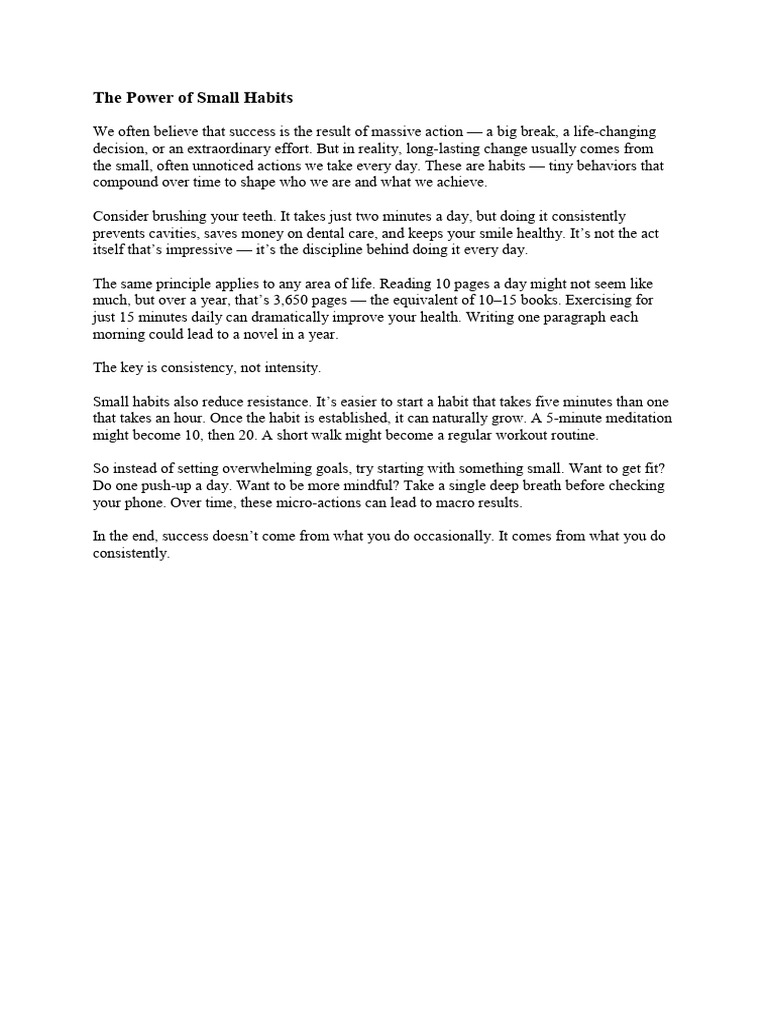 The Power of Small Habits

We often believe that success is the result of massive action — a big break, a life-changing decision, or an extraordinary effort. But in reality, long-lasting change usually comes from the small, often unnoticed actions we take every day. These are habits — tiny behaviors that compound over time to shape who we are and what we achieve.

Consider brushing your teeth. It takes just two minutes a day, but doing it consistently prevents cavities, saves money on dental care, and keeps your smile healthy. It's not the act itself that's impressive — it's the discipline behind doing it every day.

The same principle applies to any area of life. Reading 10 pages a day might not seem like much, but over a year, that's 3,650 pages — the equivalent of 10–15 books. Exercising for just 15 minutes daily can dramatically improve your health. Writing one paragraph each morning could lead to a novel in a year.

The key is consistency, not intensity.

Small habits also reduce resistance. It's easier to start a habit that takes five minutes than one that takes an hour. Once the habit is established, it can naturally grow. A 5-minute meditation might become 10, then 20. A short walk might become a regular workout routine.

So instead of setting overwhelming goals, try starting with something small. Want to get fit? Do one push-up a day. Want to be more mindful? Take a single deep breath before checking your phone. Over time, these micro-actions can lead to macro results.

In the end, success doesn't come from what you do occasionally. It comes from what you do consistently.